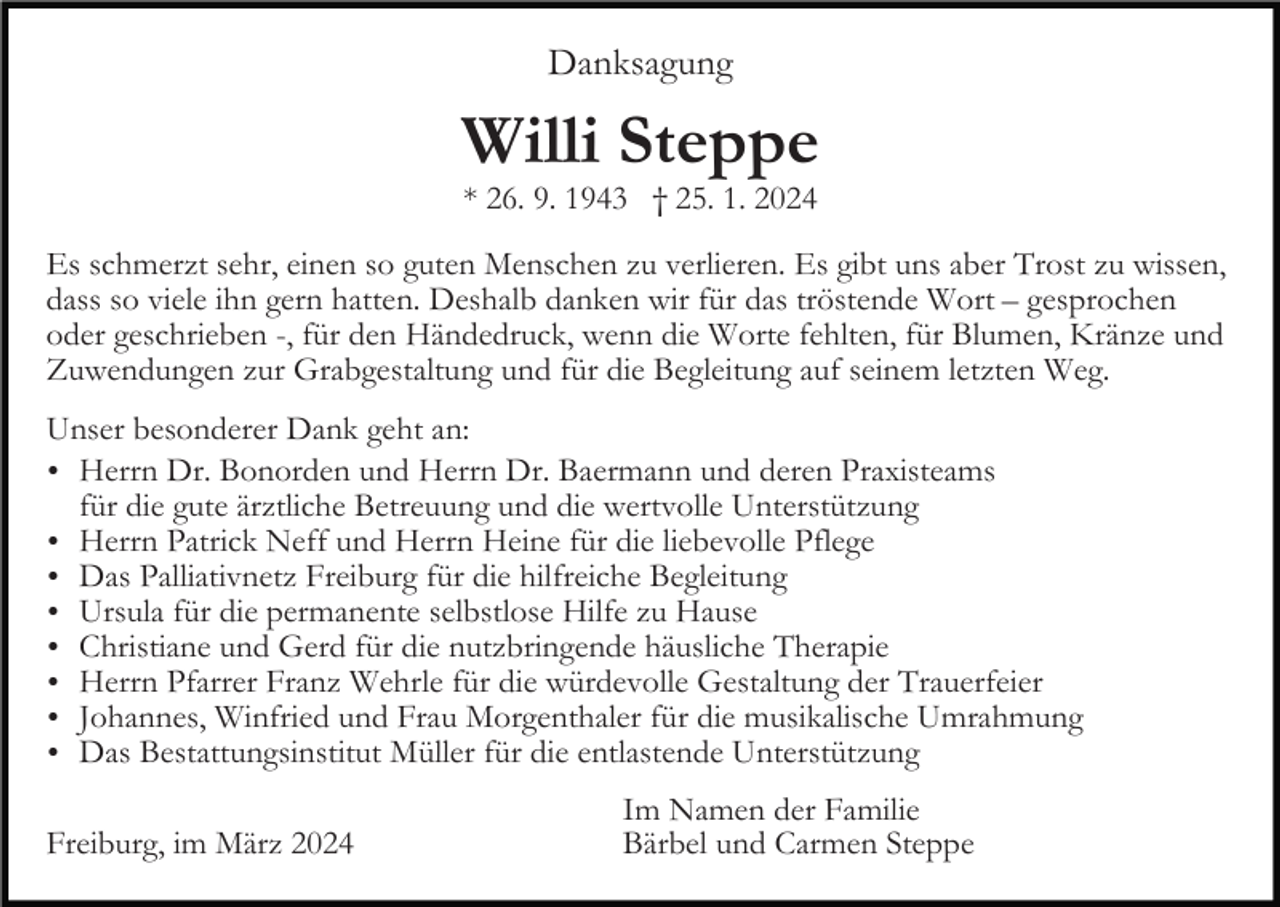 Danksagung

Willi Steppe

* 26. 9. 1943   † 25. 1. 2024

Es schmerzt sehr, einen so guten Menschen zu verlieren. Es gibt uns aber Trost zu wissen, dass so viele ihn gern hatten. Deshalb danken wir für das tröstende Wort – gesprochen oder geschrieben -, für den Händedruck, wenn die Worte fehlten, für Blumen, Kränze und Zuwendungen zur Grabgestaltung und für die Begleitung auf seinem letzten Weg.

Unser besonderer Dank geht an:
• Herrn Dr. Bonorden und Herrn Dr. Baermann und deren Praxisteams für die gute ärztliche Betreuung und die wertvolle Unterstützung
• Herrn Patrick Neff und Herrn Heine für die liebevolle Pflege
• Das Palliativnetz Freiburg für die hilfreiche Begleitung
• Ursula für die permanente selbstlose Hilfe zu Hause
• Christiane und Gerd für die nutzbringende häusliche Therapie
• Herrn Pfarrer Franz Wehrle für die würdevolle Gestaltung der Trauerfeier
• Johannes, Winfried und Frau Morgenthaler für die musikalische Umrahmung
• Das Bestattungsinstitut Müller für die entlastende Unterstützung

Freiburg, im März 2024

Im Namen der Familie
Bärbel und Carmen Steppe